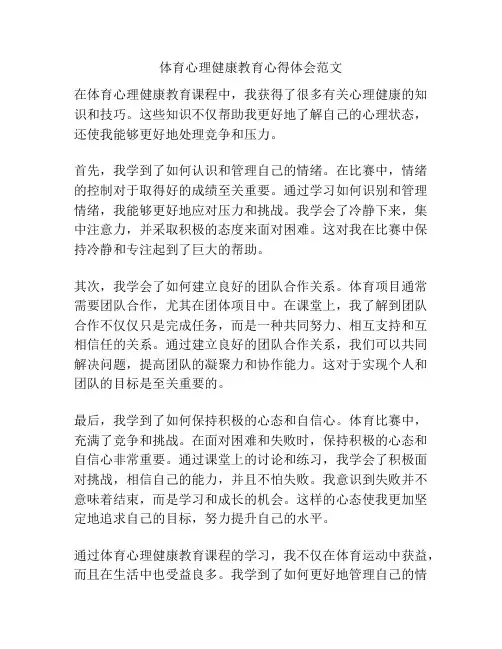 体育心理健康教育心得体会范文

在体育心理健康教育课程中，我获得了很多有关心理健康的知识和技巧。这些知识不仅帮助我更好地了解自己的心理状态，还使我能够更好地处理竞争和压力。

首先，我学到了如何认识和管理自己的情绪。在比赛中，情绪的控制对于取得好的成绩至关重要。通过学习如何识别和管理情绪，我能够更好地应对压力和挑战。我学会了冷静下来，集中注意力，并采取积极的态度来面对困难。这对我在比赛中保持冷静和专注起到了巨大的帮助。

其次，我学会了如何建立良好的团队合作关系。体育项目通常需要团队合作，尤其在团体项目中。在课堂上，我了解到团队合作不仅仅只是完成任务，而是一种共同努力、相互支持和互相信任的关系。通过建立良好的团队合作关系，我们可以共同解决问题，提高团队的凝聚力和协作能力。这对于实现个人和团队的目标是至关重要的。

最后，我学到了如何保持积极的心态和自信心。体育比赛中，充满了竞争和挑战。在面对困难和失败时，保持积极的心态和自信心非常重要。通过课堂上的讨论和练习，我学会了积极面对挑战，相信自己的能力，并且不怕失败。我意识到失败并不意味着结束，而是学习和成长的机会。这样的心态使我更加坚定地追求自己的目标，努力提升自己的水平。

通过体育心理健康教育课程的学习，我不仅在体育运动中获益，而且在生活中也受益良多。我学到了如何更好地管理自己的情